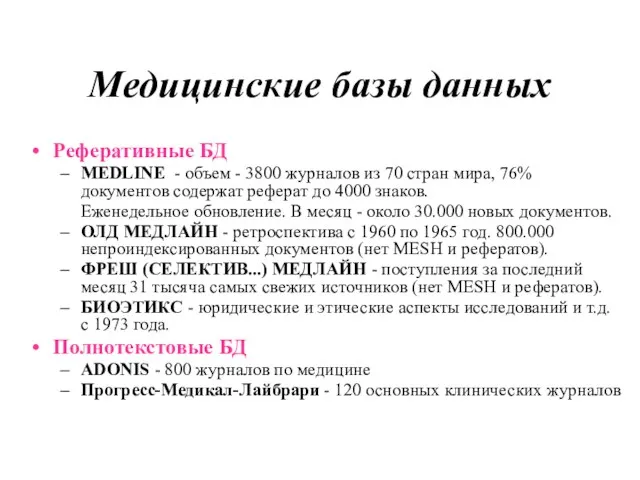 Медицинские базы данных

• Реферативные БД
– MEDLINE - объем - 3800 журналов из 70 стран мира, 76% документов содержат реферат до 4000 знаков.
Еженедельное обновление. В месяц - около 30.000 новых документов.
– ОЛД МЕДЛАЙН - ретроспектива с 1960 по 1965 год. 800.000 непроиндексированных документов (нет MESH и рефератов).
– ФРЕШ (СЕЛЕКТИВ...) МЕДЛАЙН - поступления за последний месяц 31 тысяча самых свежих источников (нет MESH и рефератов).
– БИОЭТИКС - юридические и этические аспекты исследований и т.д. с 1973 года.
• Полнотекстовые БД
– ADONIS - 800 журналов по медицине
– Прогресс-Медикал-Лайбрари - 120 основных клинических журналов